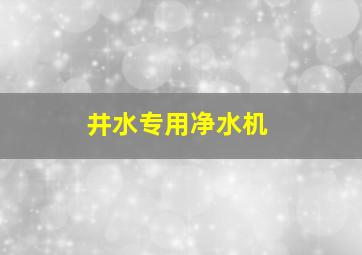 井水专用净水机